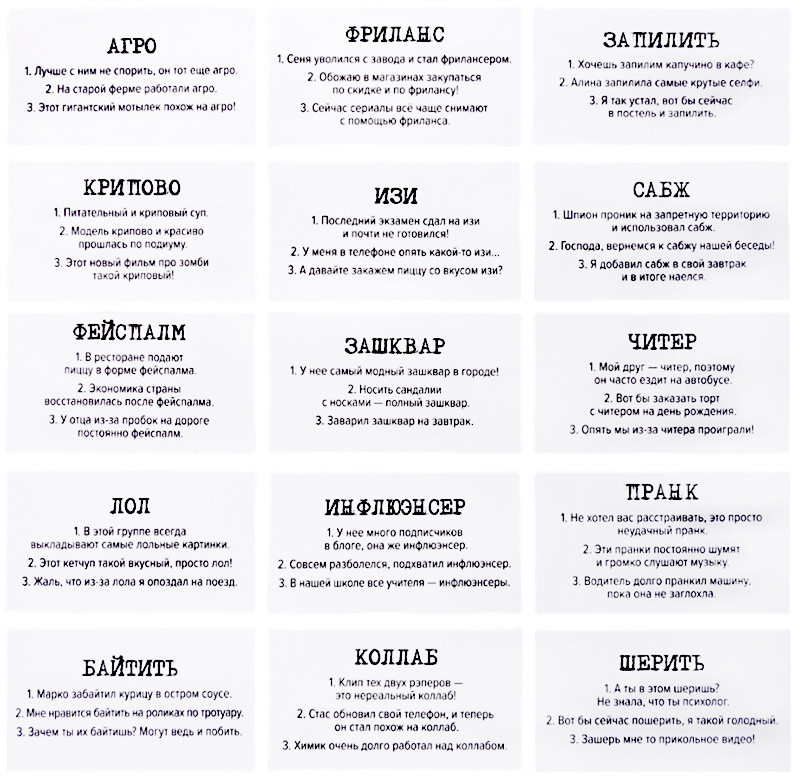 АГРО

1. Лучше с ним не спорить, он тот еще агро.

2. На старой ферме работали агро.

3. Этот гигантский мотылек похож на агро!

ФРИЛАНС

1. Сеня уволился с завода и стал фрилансером.

2. Обожаю в магазинах закупаться по скидке и по фрилансу!

3. Сейчас сериалы всё чаще снимают с помощью фриланса.

ЗАПИЛИТЬ

1. Хочешь запилим капучино в кафе?

2. Алина запилила самые крутые селфи.

3. Я так устал, вот бы сейчас в постель и запилить.

КРИПОВО

1. Питательный и криповый суп.

2. Модель крипово и красиво прошлась по подиуму.

3. Этот новый фильм про зомби такой криповый!

ИЗИ

1. Последний экзамен сдал на изи и почти не готовился!

2. У меня в телефоне опять какой-то изи...

3. А давайте закажем пиццу со вкусом изи?

САБЖ

1. Шпион проник на запретную территорию и использовал сабж.

2. Господа, вернемся к сабжу нашей беседы!

3. Я добавил сабж в свой завтрак и в итоге наелся.

ФЕЙСПАЛМ

1. В ресторане подают пиццу в форме фейспалма.

2. Экономика страны восстановилась после фейспалма.

3. У отца из-за пробок на дороге постоянно фейспалм.

ЗАШКВАР

1. У нее самый модный зашквар в городе!

2. Носить сандалии с носками — полный зашквар.

3. Заварил зашквар на завтрак.

ЧИТЕР

1. Мой друг — читер, поэтому он часто ездит на автобусе.

2. Вот бы заказать торт с читером на день рождения.

3. Опять мы из-за читера проиграли!

ЛОЛ

1. В этой группе всегда выкладывают самые лольные картинки.

2. Этот кетчуп такой вкусный, просто лол!

3. Жаль, что из-за лола я опоздал на поезд.

ИНФЛЮЭНСЕР

1. У нее много подписчиков в блоге, она же инфлюэнсер.

2. Совсем разболелся, подхватил инфлюэнсер.

3. В нашей школе все учителя — инфлюэнсеры.

ПРАНК

1. Не хотел вас расстраивать, это просто неудачный пранк.

2. Эти пранки постоянно шумят и громко слушают музыку.

3. Водитель долго пранкил машину, пока она не заглохла.

БАЙТИТЬ

1. Марко забайтил курицу в остром соусе.

2. Мне нравится байтить на роликах по тротуару.

3. Зачем ты их байтишь? Могут ведь и побить.

КОЛЛАБ

1. Клип тех двух рэперов — это нереальный коллаб!

2. Стас обновил свой телефон, и теперь он стал похож на коллаб.

3. Химик очень долго работал над коллабом.

ШЕРИТЬ

1. А ты в этом шеришь? Не знала, что ты психолог.

2. Вот бы сейчас пошерить, я такой голодный.

3. Зашерь мне то прикольное видео!